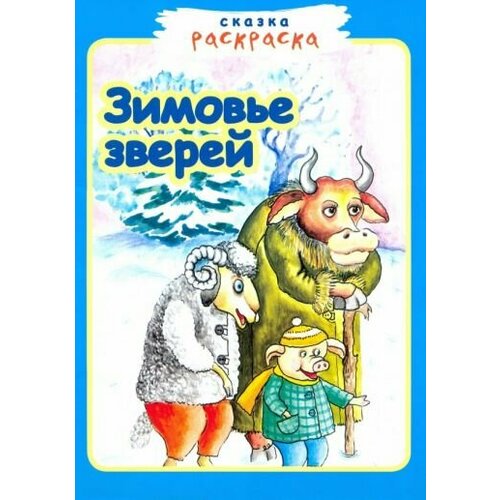 сказка
раскраска

Зимовье зверей